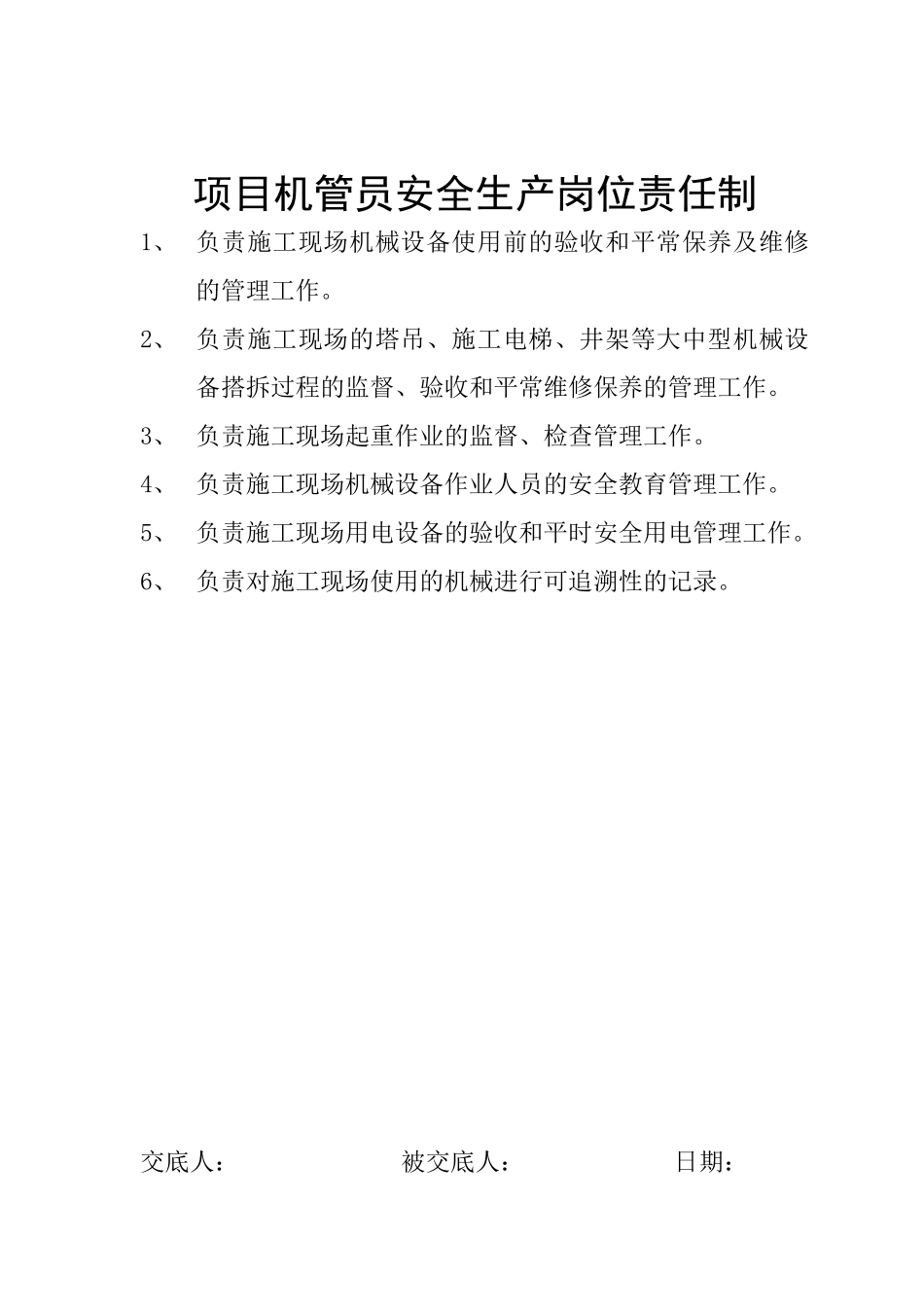 项目机管员安全生产岗位责任制

1、 负责施工现场机械设备使用前的验收和平常保养及维修的管理工作。

2、 负责施工现场的塔吊、施工电梯、井架等大中型机械设备搭拆过程的监督、验收和平常维修保养的管理工作。

3、 负责施工现场起重作业的监督、检查管理工作。

4、 负责施工现场机械设备作业人员的安全教育管理工作。

5、 负责施工现场用电设备的验收和平时安全用电管理工作。

6、 负责对施工现场使用的机械进行可追溯性的记录。

交底人： 被交底人： 日期：